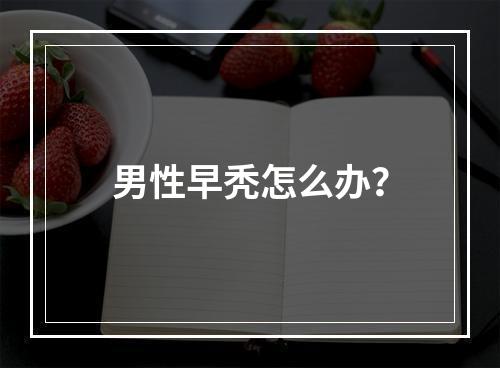 男性早秃怎么办?